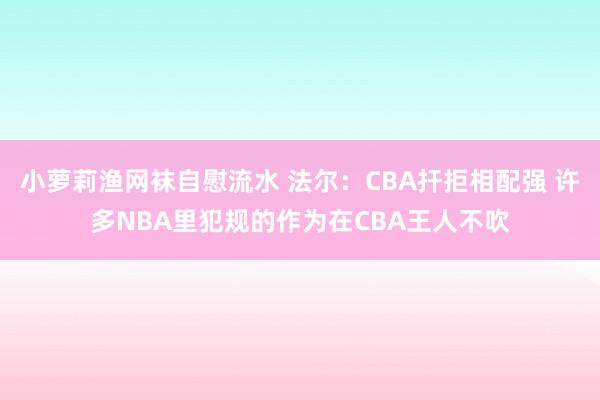 小萝莉渔网袜自慰流水 法尔：CBA扞拒相配强 许多NBA里犯规的作为在CBA王人不吹